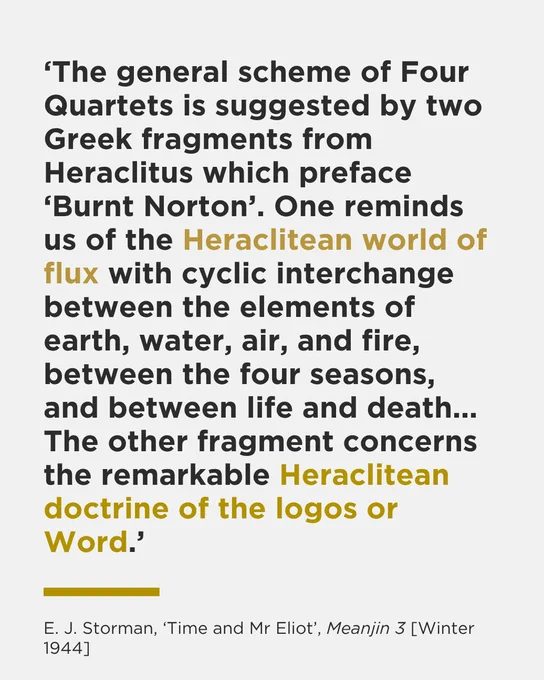 'The general scheme of Four Quartets is suggested by two Greek fragments from Heraclitus which preface 'Burnt Norton'. One reminds us of the Heraclitean world of flux with cyclic interchange between the elements of earth, water, air, and fire, between the four seasons, and between life and death... The other fragment concerns the remarkable Heraclitean doctrine of the logos or Word.'

E. J. Storman, 'Time and Mr Eliot', Meanjin 3 [Winter 1944]